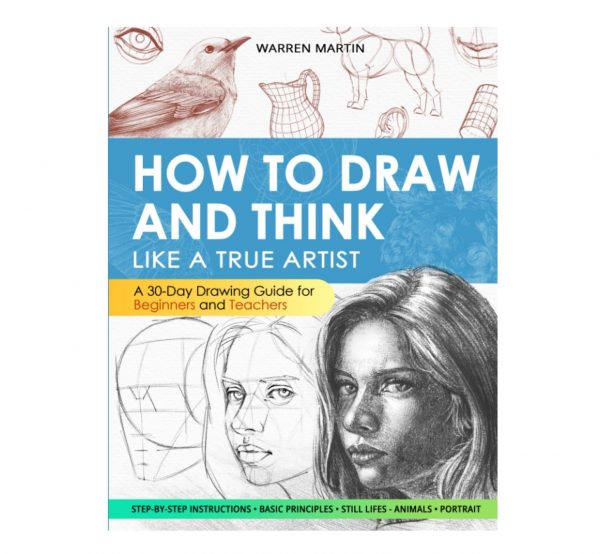 WARREN MARTIN

HOW TO DRAW AND THINK
LIKE A TRUE ARTIST

A 30-Day Drawing Guide for Beginners and Teachers

STEP-BY-STEP INSTRUCTIONS • BASIC PRINCIPLES • STILL LIFES - ANIMALS • PORTRAIT